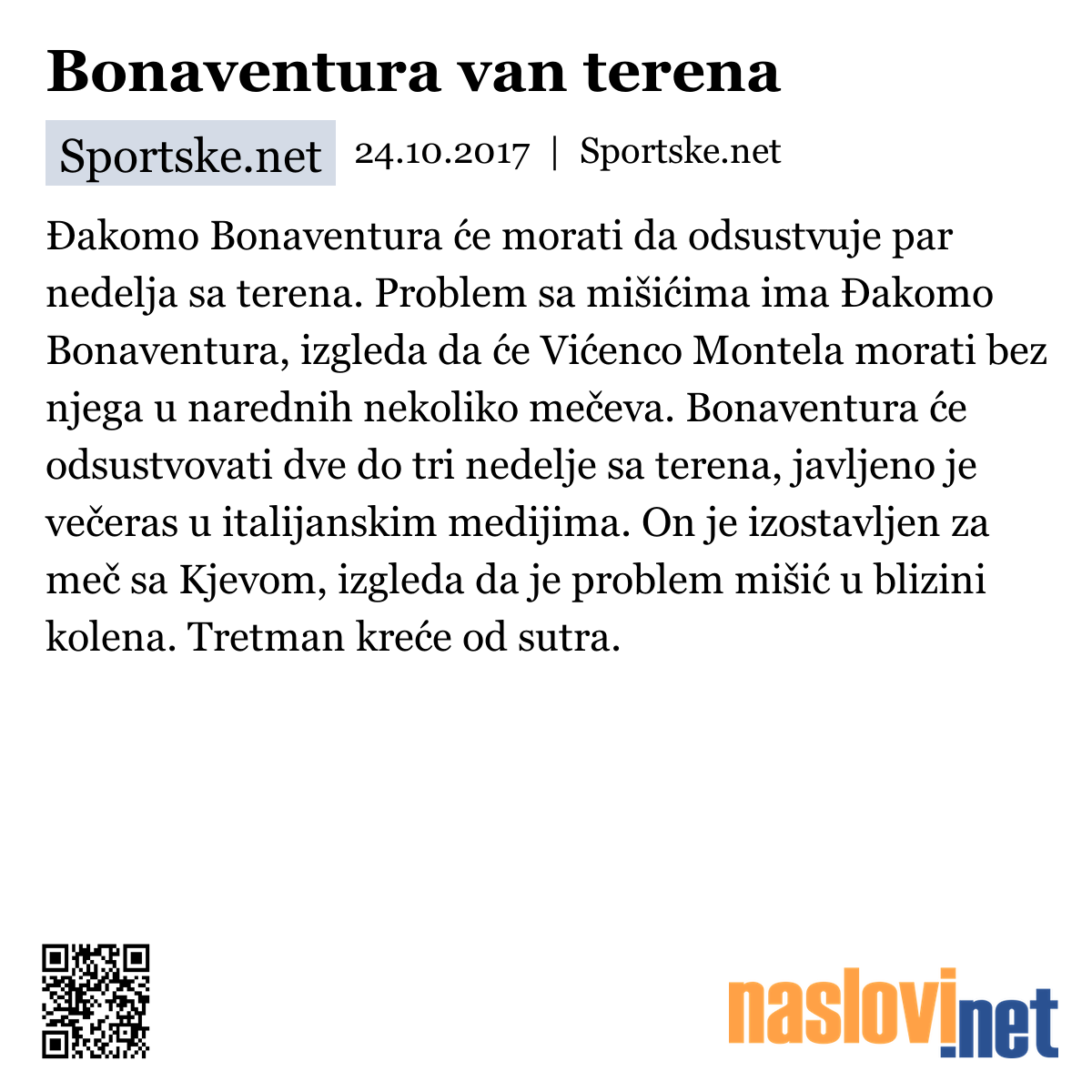 Bonaventura van terena

Sportske.net 24.10.2017 | Sportske.net

Đakomo Bonaventura će morati da odsustvuje par nedelja sa terena. Problem sa mišićima ima Đakomo Bonaventura, izgleda da će Vićenco Montela morati bez njega u narednih nekoliko mečeva. Bonaventura će odsustvovati dve do tri nedelje sa terena, javljeno je večeras u italijanskim medijima. On je izostavljen za meč sa Kjevom, izgleda da je problem mišić u blizini kolena. Tretman kreće od sutra.

naslovi.net